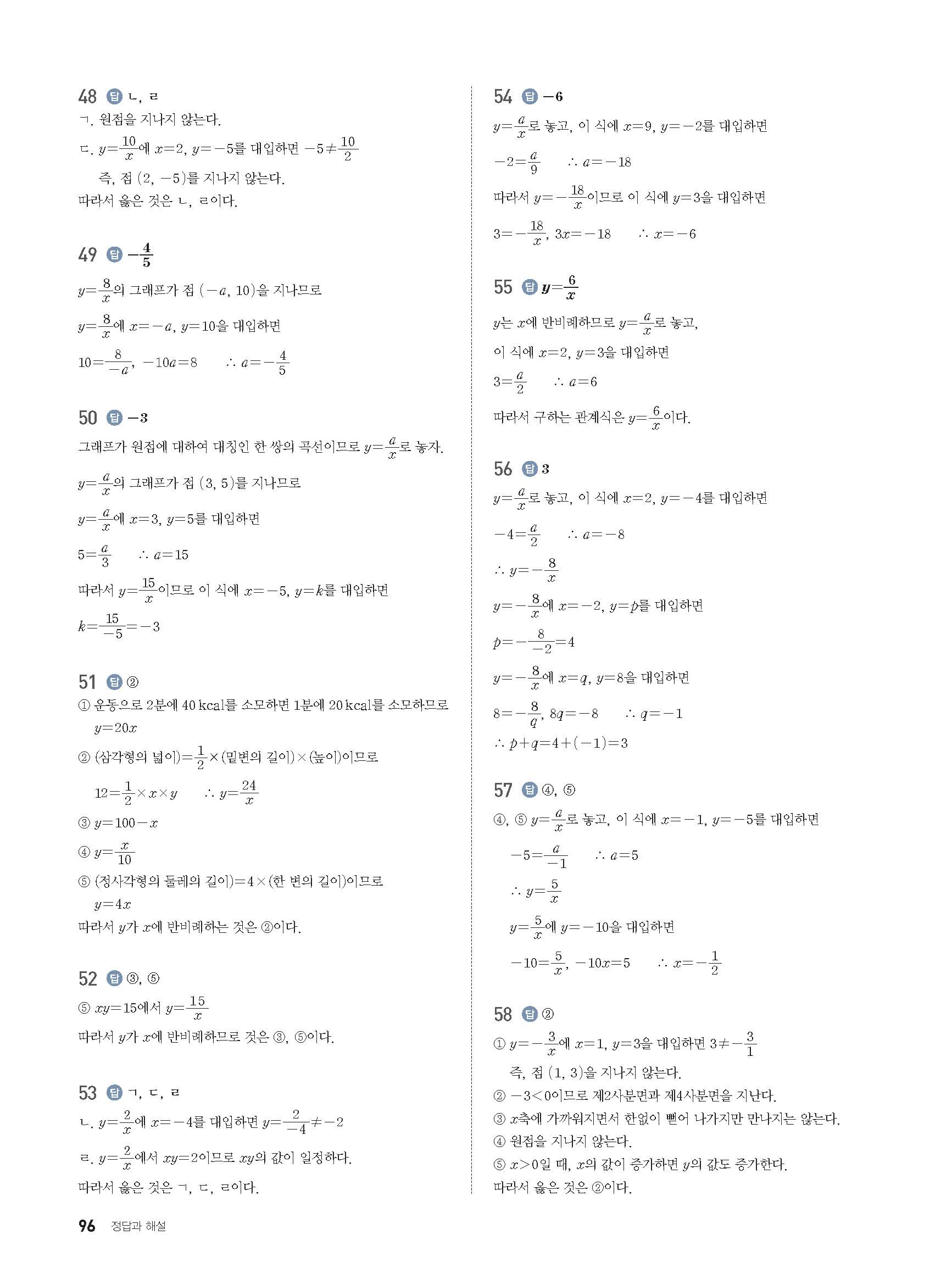 48 답 ㄴ, ㄹ
ㄱ. 원점을 지나지 않는다.
ㄷ. $y=\frac{10}{x}$에 $x=2$, $y=-5$를 대입하면 $-5\neq\frac{10}{2}$
즉, 점 $(2, -5)$를 지나지 않는다.
따라서 옳은 것은 ㄴ, ㄹ이다.

49 답 $-\frac{4}{5}$
$y=\frac{8}{x}$의 그래프가 점 $(-a, 10)$을 지나므로
$y=\frac{8}{x}$에 $x=-a$, $y=10$을 대입하면
$10=\frac{8}{-a}$, $-10a=8$ $\therefore a=-\frac{4}{5}$

50 답 $-3$
그래프가 원점에 대하여 대칭인 한 쌍의 곡선이므로 $y=\frac{a}{x}$로 놓자.
$y=\frac{a}{x}$의 그래프가 점 $(3, 5)$를 지나므로
$y=\frac{a}{x}$에 $x=3$, $y=5$를 대입하면
$5=\frac{a}{3}$ $\therefore a=15$
따라서 $y=\frac{15}{x}$이므로 이 식에 $x=-5$, $y=k$를 대입하면
$k=\frac{15}{-5}=-3$

51 답 ②
① 운동으로 2분에 40 kcal를 소모하면 1분에 20 kcal를 소모하므로
$y=20x$
② (삼각형의 넓이)$=\frac{1}{2}\times$(밑변의 길이)$\times$(높이)이므로
$12=\frac{1}{2}\times x\times y$ $\therefore y=\frac{24}{x}$
③ $y=100-x$
④ $y=\frac{x}{10}$
⑤ (정사각형의 둘레의 길이)$=4\times$(한 변의 길이)이므로
$y=4x$
따라서 $y$가 $x$에 반비례하는 것은 ②이다.

52 답 ③, ⑤
⑤ $xy=15$에서 $y=\frac{15}{x}$
따라서 $y$가 $x$에 반비례하므로 것은 ③, ⑤이다.

53 답 ㄱ, ㄷ, ㄹ
ㄴ. $y=\frac{2}{x}$에 $x=-4$를 대입하면 $y=\frac{2}{-4}\neq-2$
ㄹ. $y=\frac{2}{x}$에서 $xy=2$이므로 $xy$의 값이 일정하다.
따라서 옳은 것은 ㄱ, ㄷ, ㄹ이다.

54 답 $-6$
$y=\frac{a}{x}$로 놓고, 이 식에 $x=9$, $y=-2$를 대입하면
$-2=\frac{a}{9}$ $\therefore a=-18$
따라서 $y=-\frac{18}{x}$이므로 이 식에 $y=3$을 대입하면
$3=-\frac{18}{x}$, $3x=-18$ $\therefore x=-6$

55 답 $y=\frac{6}{x}$
$y$는 $x$에 반비례하므로 $y=\frac{a}{x}$로 놓고,
이 식에 $x=2$, $y=3$을 대입하면
$3=\frac{a}{2}$ $\therefore a=6$
따라서 구하는 관계식은 $y=\frac{6}{x}$이다.

56 답 3
$y=\frac{a}{x}$로 놓고, 이 식에 $x=2$, $y=-4$를 대입하면
$-4=\frac{a}{2}$ $\therefore a=-8$
$\therefore y=-\frac{8}{x}$
$y=-\frac{8}{x}$에 $x=-2$, $y=p$를 대입하면
$p=-\frac{8}{-2}=4$
$y=-\frac{8}{x}$에 $x=q$, $y=8$을 대입하면
$8=-\frac{8}{q}$, $8q=-8$ $\therefore q=-1$
$\therefore p+q=4+(-1)=3$

57 답 ④, ⑤
④, ⑤ $y=\frac{a}{x}$로 놓고, 이 식에 $x=-1$, $y=-5$를 대입하면
$-5=\frac{a}{-1}$ $\therefore a=5$
$\therefore y=\frac{5}{x}$
$y=\frac{5}{x}$에 $y=-10$을 대입하면
$-10=\frac{5}{x}$, $-10x=5$ $\therefore x=-\frac{1}{2}$

58 답 ②
① $y=-\frac{3}{x}$에 $x=1$, $y=3$을 대입하면 $3\neq-\frac{3}{1}$
즉, 점 $(1, 3)$을 지나지 않는다.
② $-3<0$이므로 제2사분면과 제4사분면을 지난다.
③ $x$축에 가까워지면서 한없이 뻗어 나가지만 만나지는 않는다.
④ 원점을 지나지 않는다.
⑤ $x>0$일 때, $x$의 값이 증가하면 $y$의 값도 증가한다.
따라서 옳은 것은 ②이다.

96 정답과 해설